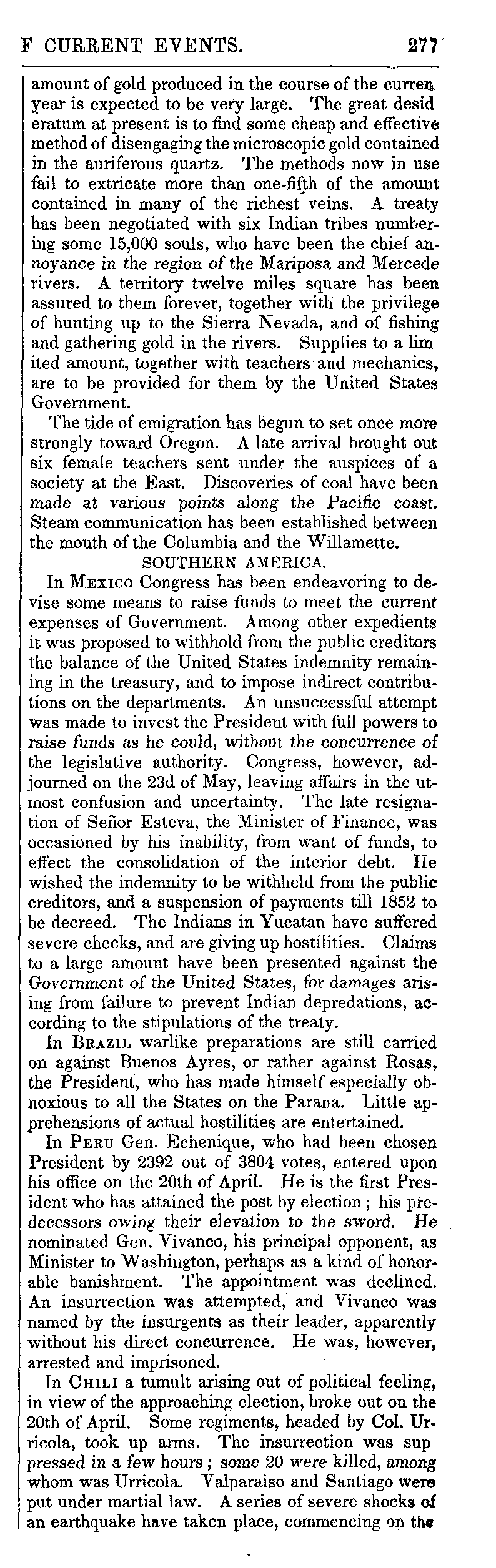 F CURRENT EVENTS. 277

amount of gold produced in the course of the curren year is expected to be very large. The great desid eratum at present is to find some cheap and effective method of disengaging the microscopic gold contained in the auriferous quartz. The methods now in use fail to extricate more than one-fifth of the amount contained in many of the richest veins. A treaty has been negotiated with six Indian tribes numbering some 15,000 souls, who have been the chief annoyance in the region of the Mariposa and Mercede rivers. A territory twelve miles square has been assured to them forever, together with the privilege of hunting up to the Sierra Nevada, and of fishing and gathering gold in the rivers. Supplies to a lim ited amount, together with teachers and mechanics, are to be provided for them by the United States Government.

The tide of emigration has begun to set once more strongly toward Oregon. A late arrival brought out six female teachers sent under the auspices of a society at the East. Discoveries of coal have been made at various points along the Pacific coast. Steam communication has been established between the mouth of the Columbia and the Willamette.

SOUTHERN AMERICA.

In MEXICO Congress has been endeavoring to devise some means to raise funds to meet the current expenses of Government. Among other expedients it was proposed to withhold from the public creditors the balance of the United States indemnity remaining in the treasury, and to impose indirect contributions on the departments. An unsuccessful attempt was made to invest the President with full powers to raise funds as he could, without the concurrence of the legislative authority. Congress, however, adjourned on the 23d of May, leaving affairs in the utmost confusion and uncertainty. The late resignation of Señor Esteva, the Minister of Finance, was occasioned by his inability, from want of funds, to effect the consolidation of the interior debt. He wished the indemnity to be withheld from the public creditors, and a suspension of payments till 1852 to be decreed. The Indians in Yucatan have suffered severe checks, and are giving up hostilities. Claims to a large amount have been presented against the Government of the United States, for damages arising from failure to prevent Indian depredations, according to the stipulations of the treaty.

In BRAZIL warlike preparations are still carried on against Buenos Ayres, or rather against Rosas, the President, who has made himself especially obnoxious to all the States on the Parana. Little apprehensions of actual hostilities are entertained.

In PERU Gen. Echenique, who had been chosen President by 2392 out of 3804 votes, entered upon his office on the 20th of April. He is the first President who has attained the post by election; his predecessors owing their elevation to the sword. He nominated Gen. Vivanco, his principal opponent, as Minister to Washington, perhaps as a kind of honorable banishment. The appointment was declined. An insurrection was attempted, and Vivanco was named by the insurgents as their leader, apparently without his direct concurrence. He was, however, arrested and imprisoned.

In CHILI a tumult arising out of political feeling, in view of the approaching election, broke out on the 20th of April. Some regiments, headed by Col. Urricola, took up arms. The insurrection was sup pressed in a few hours; some 20 were killed, among whom was Urricola. Valparaiso and Santiago were put under martial law. A series of severe shocks of an earthquake have taken place, commencing on the